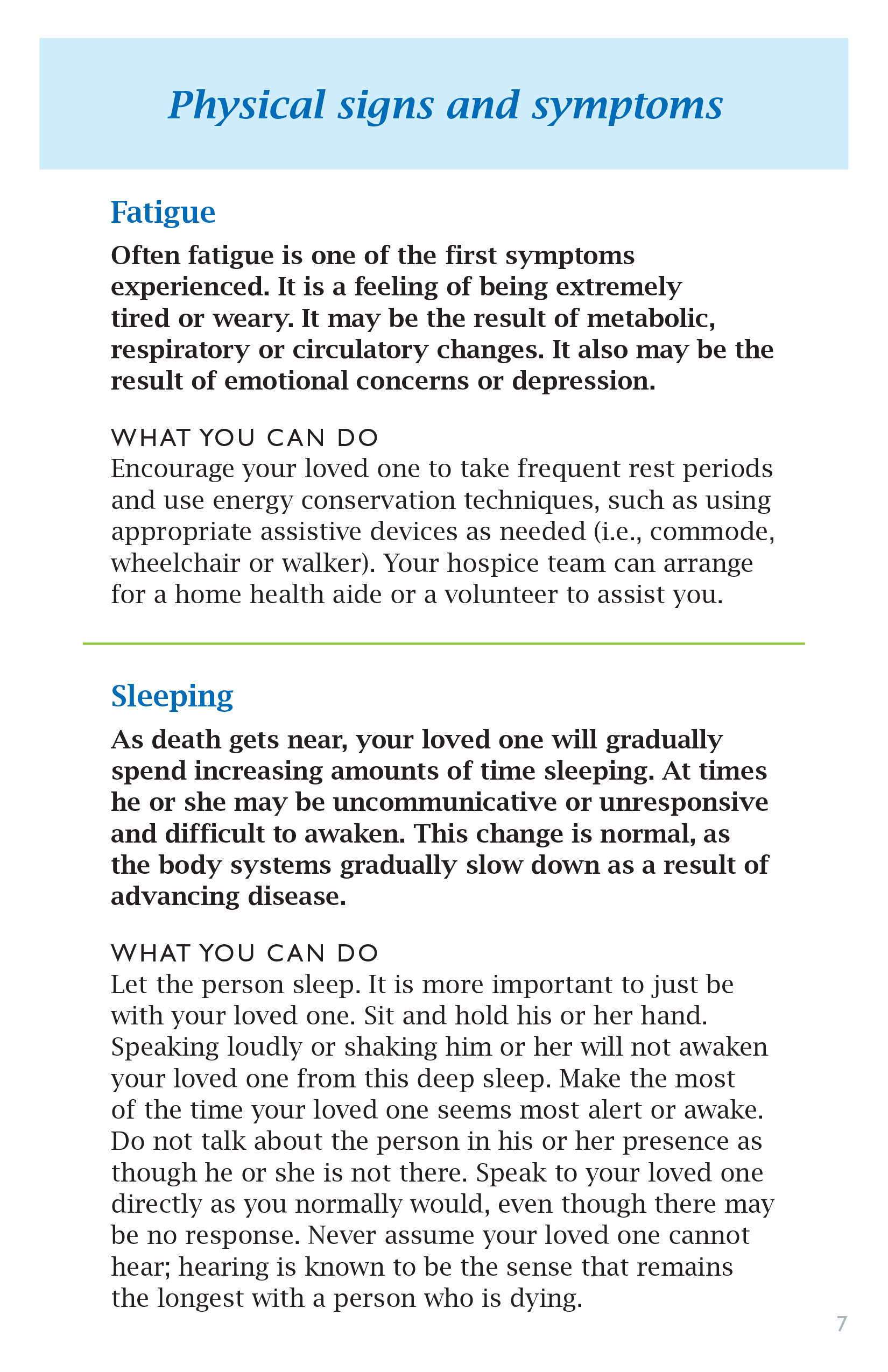 Physical signs and symptoms

Fatigue

Often fatigue is one of the first symptoms experienced. It is a feeling of being extremely tired or weary. It may be the result of metabolic, respiratory or circulatory changes. It also may be the result of emotional concerns or depression.

WHAT YOU CAN DO
Encourage your loved one to take frequent rest periods and use energy conservation techniques, such as using appropriate assistive devices as needed (i.e., commode, wheelchair or walker). Your hospice team can arrange for a home health aide or a volunteer to assist you.

Sleeping

As death gets near, your loved one will gradually spend increasing amounts of time sleeping. At times he or she may be uncommunicative or unresponsive and difficult to awaken. This change is normal, as the body systems gradually slow down as a result of advancing disease.

WHAT YOU CAN DO
Let the person sleep. It is more important to just be with your loved one. Sit and hold his or her hand. Speaking loudly or shaking him or her will not awaken your loved one from this deep sleep. Make the most of the time your loved one seems most alert or awake. Do not talk about the person in his or her presence as though he or she is not there. Speak to your loved one directly as you normally would, even though there may be no response. Never assume your loved one cannot hear; hearing is known to be the sense that remains the longest with a person who is dying.

7